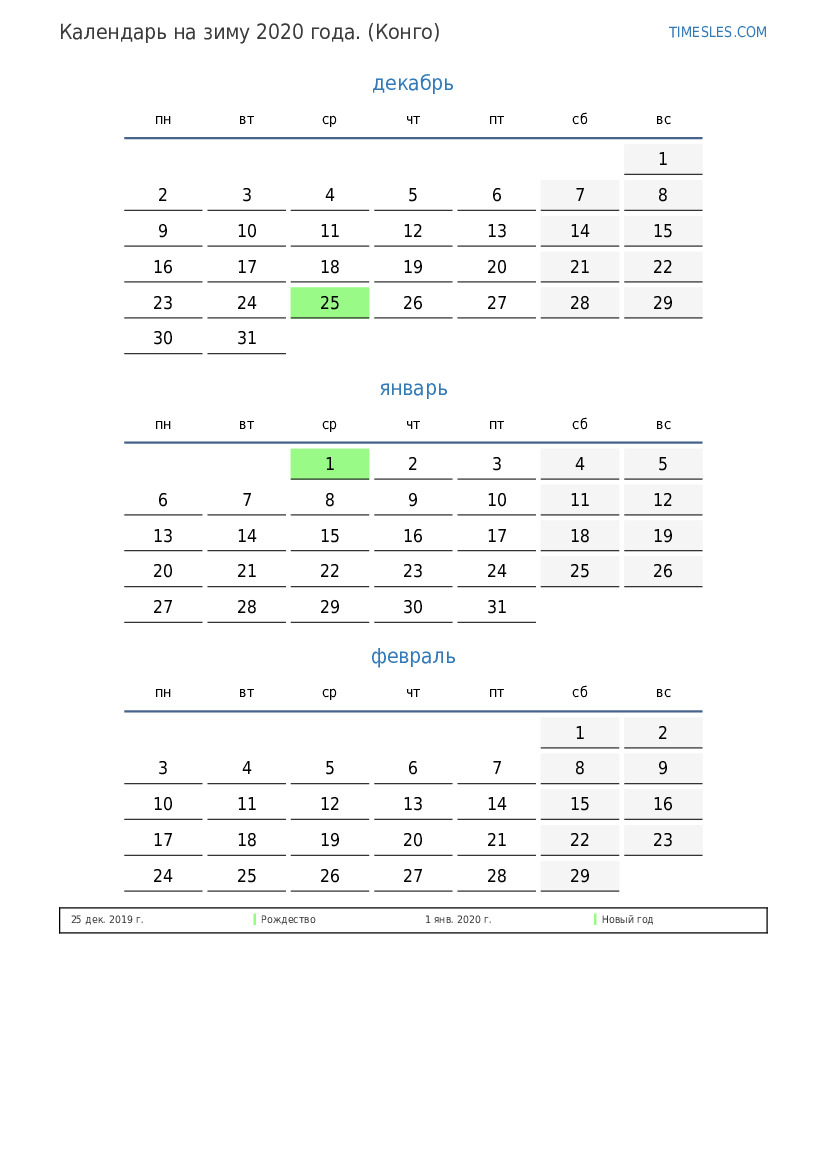 Календарь на зиму 2020 года. (Конго)

TIMESLES.COM

декабрь

| пн | вт | ср | чт | пт | сб | вс |
|---|---|---|---|---|---|---|
| | | | | | | 1 |
| 2 | 3 | 4 | 5 | 6 | 7 | 8 |
| 9 | 10 | 11 | 12 | 13 | 14 | 15 |
| 16 | 17 | 18 | 19 | 20 | 21 | 22 |
| 23 | 24 | 25 | 26 | 27 | 28 | 29 |
| 30 | 31 | | | | | |

январь

| пн | вт | ср | чт | пт | сб | вс |
|---|---|---|---|---|---|---|
| | | 1 | 2 | 3 | 4 | 5 |
| 6 | 7 | 8 | 9 | 10 | 11 | 12 |
| 13 | 14 | 15 | 16 | 17 | 18 | 19 |
| 20 | 21 | 22 | 23 | 24 | 25 | 26 |
| 27 | 28 | 29 | 30 | 31 | | |

февраль

| пн | вт | ср | чт | пт | сб | вс |
|---|---|---|---|---|---|---|
| | | | | | 1 | 2 |
| 3 | 4 | 5 | 6 | 7 | 8 | 9 |
| 10 | 11 | 12 | 13 | 14 | 15 | 16 |
| 17 | 18 | 19 | 20 | 21 | 22 | 23 |
| 24 | 25 | 26 | 27 | 28 | 29 | |

25 дек. 2019 г. Рождество
1 янв. 2020 г. Новый год